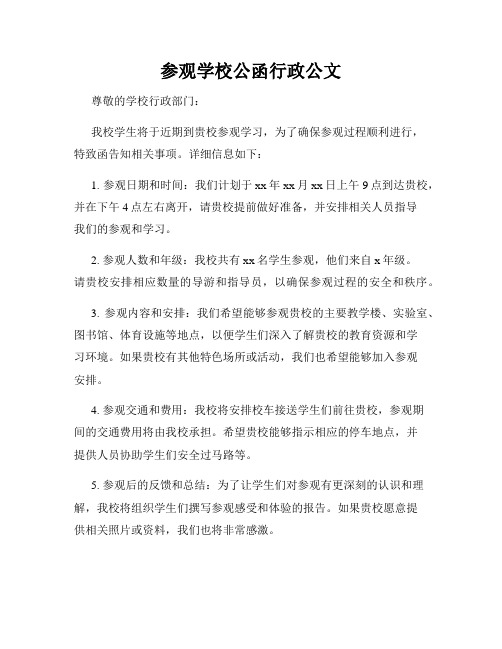 参观学校公函行政公文

尊敬的学校行政部门：

我校学生将于近期到贵校参观学习，为了确保参观过程顺利进行，特致函告知相关事项。详细信息如下：

1. 参观日期和时间：我们计划于 xx 年 xx 月 xx 日上午 9 点到达贵校，并在下午 4 点左右离开，请贵校提前做好准备，并安排相关人员指导我们的参观和学习。

2. 参观人数和年级：我校共有 xx 名学生参观，他们来自 x 年级。请贵校安排相应数量的导游和指导员，以确保参观过程的安全和秩序。

3. 参观内容和安排：我们希望能够参观贵校的主要教学楼、实验室、图书馆、体育设施等地点，以便学生们深入了解贵校的教育资源和学习环境。如果贵校有其他特色场所或活动，我们也希望能够加入参观安排。

4. 参观交通和费用：我校将安排校车接送学生们前往贵校，参观期间的交通费用将由我校承担。希望贵校能够指示相应的停车地点，并提供人员协助学生们安全过马路等。

5. 参观后的反馈和总结：为了让学生们对参观有更深刻的认识和理解，我校将组织学生们撰写参观感受和体验的报告。如果贵校愿意提供相关照片或资料，我们也将非常感激。